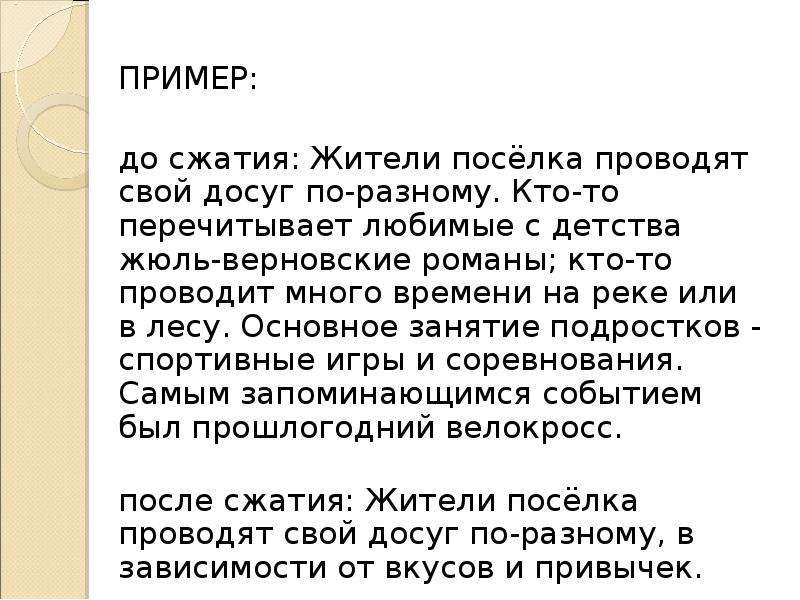 ПРИМЕР:

до сжатия: Жители посёлка проводят свой досуг по-разному. Кто-то перечитывает любимые с детства жюль-верновские романы; кто-то проводит много времени на реке или в лесу. Основное занятие подростков - спортивные игры и соревнования. Самым запоминающимся событием был прошлогодний велокросс.

после сжатия: Жители посёлка проводят свой досуг по-разному, в зависимости от вкусов и привычек.